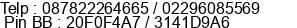 Telp : 087822264665 / 02296085569
Pin BB : 20F0F4A7 / 3141D9A6